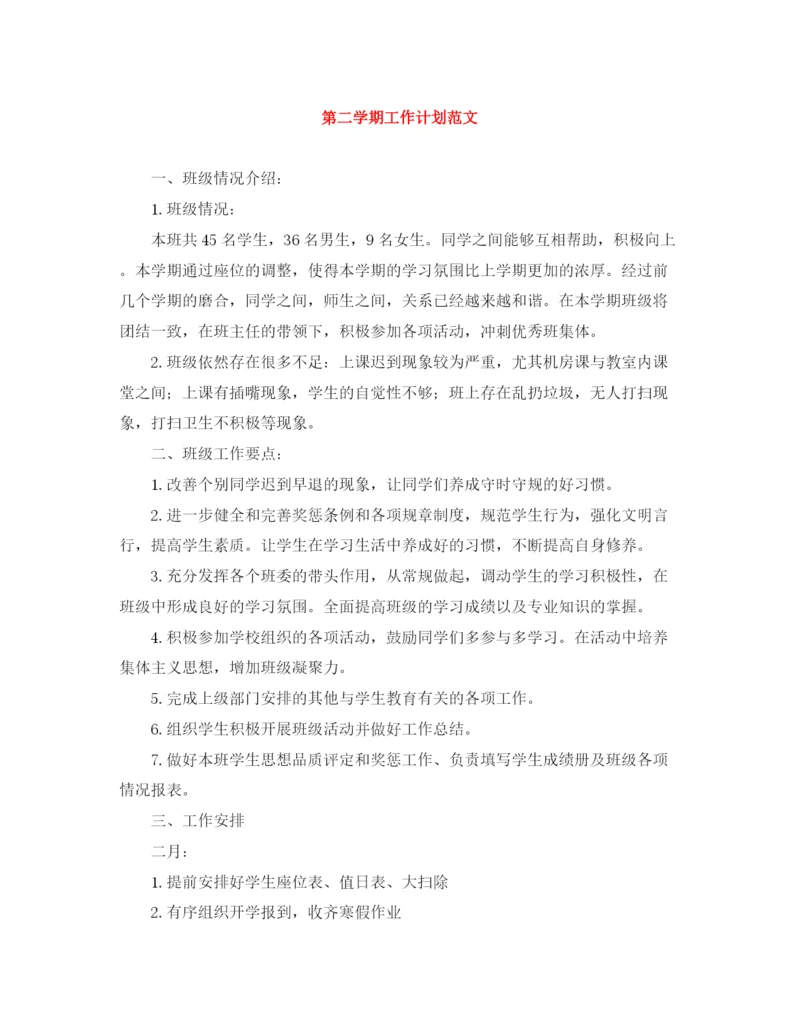 第二学期工作计划范文

一、班级情况介绍：

1. 班级情况：

本班共 45 名学生，36 名男生，9 名女生。同学之间能够互相帮助，积极向上。本学期通过座位的调整，使得本学期的学习氛围比上学期更加的浓厚。经过前几个学期的磨合，同学之间，师生之间，关系已经越来越和谐。在本学期班级将团结一致，在班主任的带领下，积极参加各项活动，冲刺优秀班集体。

2. 班级依然存在很多不足：上课迟到现象较为严重，尤其机房课与教室内课堂之间；上课有插嘴现象，学生的自觉性不够；班上存在乱扔垃圾，无人打扫现象，打扫卫生不积极等现象。

二、班级工作要点：

1. 改善个别同学迟到早退的现象，让同学们养成守时守规的好习惯。

2. 进一步健全和完善奖惩条例和各项规章制度，规范学生行为，强化文明言行，提高学生素质。让学生在学习生活中养成好的习惯，不断提高自身修养。

3. 充分发挥各个班委的带头作用，从常规做起，调动学生的学习积极性，在班级中形成良好的学习氛围。全面提高班级的学习成绩以及专业知识的掌握。

4. 积极参加学校组织的各项活动，鼓励同学们多参与多学习。在活动中培养集体主义思想，增加班级凝聚力。

5. 完成上级部门安排的其他与学生教育有关的各项工作。

6. 组织学生积极开展班级活动并做好工作总结。

7. 做好本班学生思想品质评定和奖惩工作、负责填写学生成绩册及班级各项情况报表。

三、工作安排

二月：

1. 提前安排好学生座位表、值日表、大扫除

2. 有序组织开学报到，收齐寒假作业